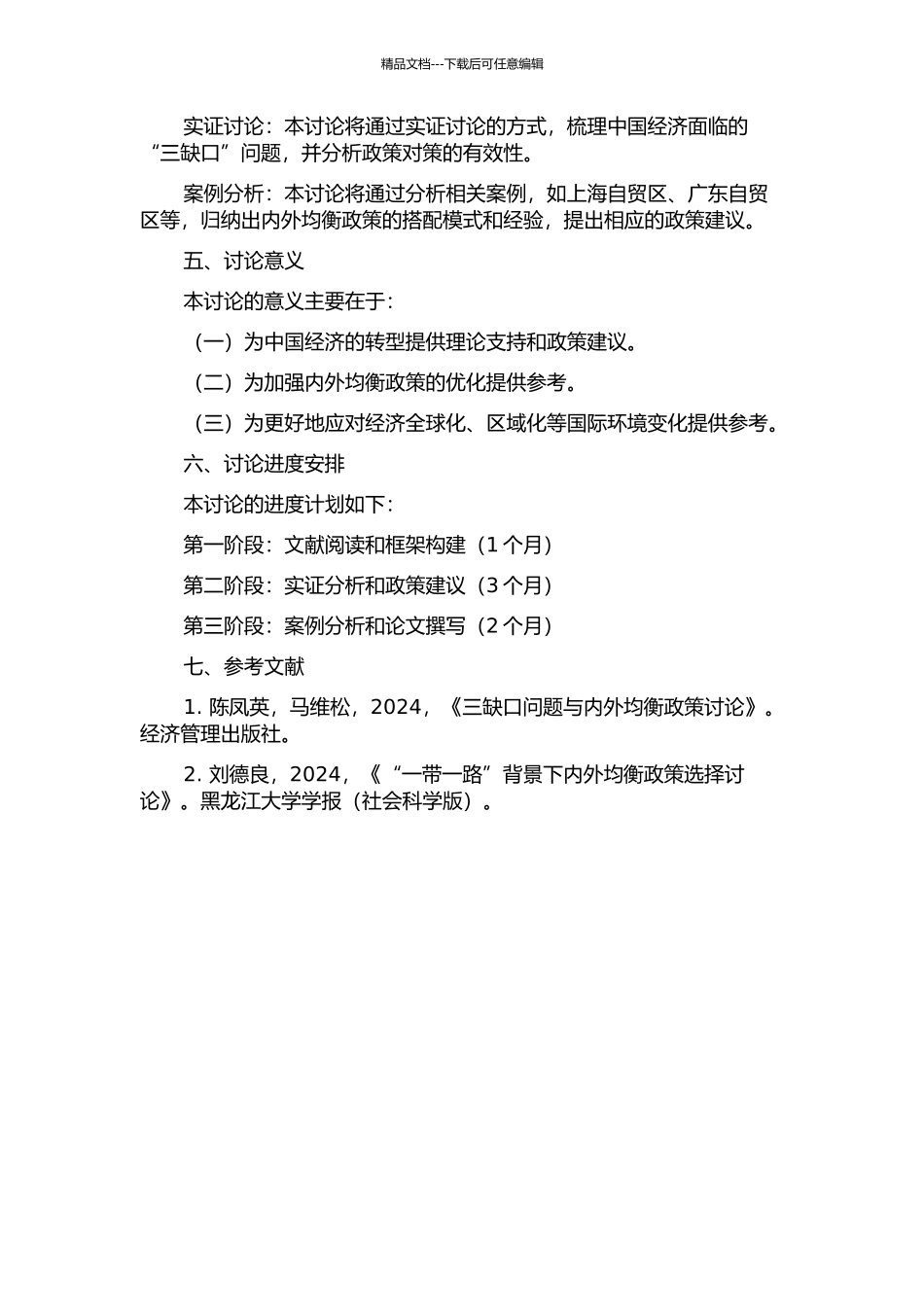 精品文档---下载后可任意编辑

实证讨论：本讨论将通过实证讨论的方式，梳理中国经济面临的“三缺口”问题，并分析政策对策的有效性。

案例分析：本讨论将通过分析相关案例，如上海自贸区、广东自贸区等，归纳出内外均衡政策的搭配模式和经验，提出相应的政策建议。

五、讨论意义

本讨论的意义主要在于：

（一）为中国经济的转型提供理论支持和政策建议。

（二）为加强内外均衡政策的优化提供参考。

（三）为更好地应对经济全球化、区域化等国际环境变化提供参考。

六、讨论进度安排

本讨论的进度计划如下：

第一阶段：文献阅读和框架构建（1 个月）

第二阶段：实证分析和政策建议（3 个月）

第三阶段：案例分析和论文撰写（2 个月）

七、参考文献

1. 陈凤英，马维松，2024，《三缺口问题与内外均衡政策讨论》。经济管理出版社。

2. 刘德良，2024，《“一带一路”背景下内外均衡政策选择讨论》。黑龙江大学学报（社会科学版）。